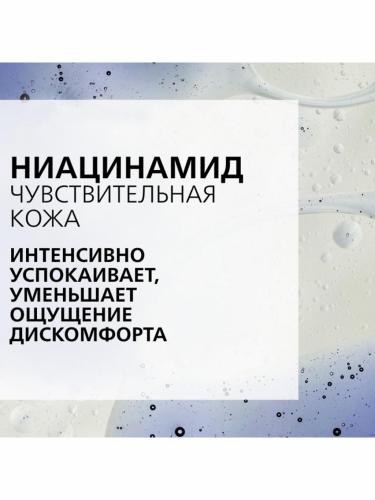 НИАЦИНАМИД
ЧУВСТВИТЕЛЬНАЯ КОЖА

ИНТЕНСИВНО УСПОКАИВАЕТ, УМЕНЬШАЕТ ОЩУЩЕНИЕ ДИСКОМФОРТА